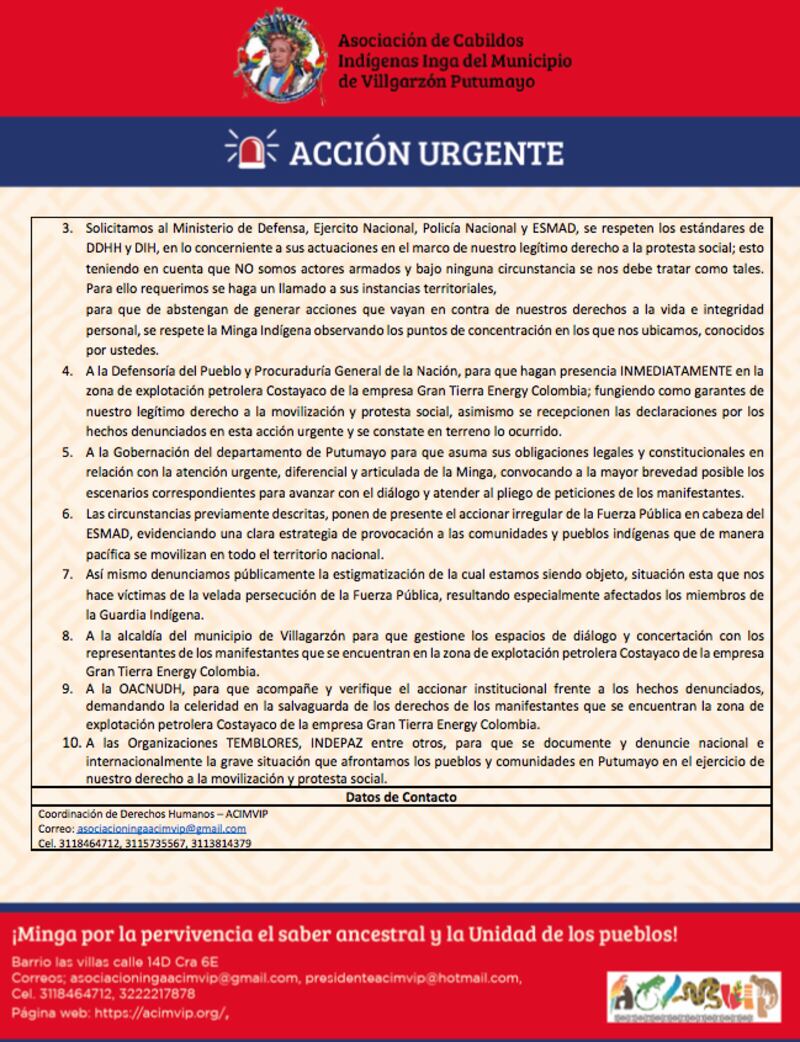 ACIMVIP

Asociación de Cabildos Indígenas Inga del Municipio de Villgarzón Putumayo

ACCIÓN URGENTE

3. Solicitamos al Ministerio de Defensa, Ejercito Nacional, Policía Nacional y ESMAD, se respeten los estándares de DDHH y DIH, en lo concerniente a sus actuaciones en el marco de nuestro legítimo derecho a la protesta social; esto teniendo en cuenta que NO somos actores armados y bajo ninguna circunstancia se nos debe tratar como tales. Para ello requerimos se haga un llamado a sus instancias territoriales,
para que de abstengan de generar acciones que vayan en contra de nuestros derechos a la vida e integridad personal, se respete la Minga Indígena observando los puntos de concentración en los que nos ubicamos, conocidos por ustedes.
4. A la Defensoría del Pueblo y Procuraduría General de la Nación, para que hagan presencia INMEDIATAMENTE en la zona de explotación petrolera Costayaco de la empresa Gran Tierra Energy Colombia; fungiendo como garantes de nuestro legítimo derecho a la movilización y protesta social, asimismo se recepcionen las declaraciones por los hechos denunciados en esta acción urgente y se constate en terreno lo ocurrido.
5. A la Gobernación del departamento de Putumayo para que asuma sus obligaciones legales y constitucionales en relación con la atención urgente, diferencial y articulada de la Minga, convocando a la mayor brevedad posible los escenarios correspondientes para avanzar con el diálogo y atender al pliego de peticiones de los manifestantes.
6. Las circunstancias previamente descritas, ponen de presente el accionar irregular de la Fuerza Pública en cabeza del ESMAD, evidenciando una clara estrategia de provocación a las comunidades y pueblos indígenas que de manera pacífica se movilizan en todo el territorio nacional.
7. Así mismo denunciamos públicamente la estigmatización de la cual estamos siendo objeto, situación esta que nos hace víctimas de la velada persecución de la Fuerza Pública, resultando especialmente afectados los miembros de la Guardia Indígena.
8. A la alcaldía del municipio de Villagarzón para que gestione los espacios de diálogo y concertación con los representantes de los manifestantes que se encuentran en la zona de explotación petrolera Costayaco de la empresa Gran Tierra Energy Colombia.
9. A la OACNUDH, para que acompañe y verifique el accionar institucional frente a los hechos denunciados, demandando la celeridad en la salvaguarda de los derechos de los manifestantes que se encuentran la zona de explotación petrolera Costayaco de la empresa Gran Tierra Energy Colombia.
10. A las Organizaciones TEMBLORES, INDEPAZ entre otros, para que se documente y denuncie nacional e internacionalmente la grave situación que afrontamos los pueblos y comunidades en Putumayo en el ejercicio de nuestro derecho a la movilización y protesta social.

Datos de Contacto
Coordinación de Derechos Humanos – ACIMVIP
Correo: asociacioningaacimvip@gmail.com
Cel. 3118464712, 3115735567, 3113814379

¡Minga por la pervivencia el saber ancestral y la Unidad de los pueblos!
Barrio las villas calle 14D Cra 6E
Correos; asociacioningaacimvip@gmail.com, presidenteacimvip@hotmail.com,
Cel. 3118464712, 3222217878
Página web: https://acimvip.org/,

ACIMVIP